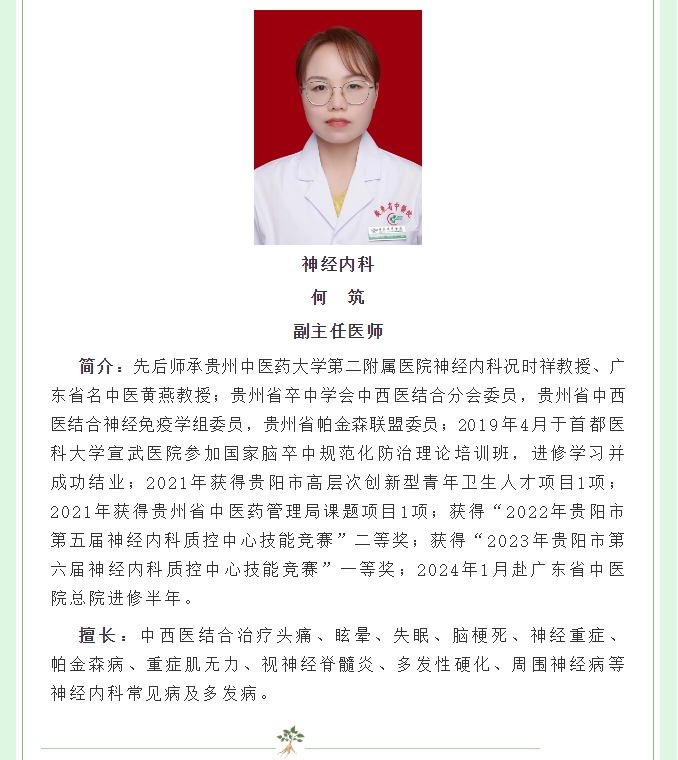 神经内科
何 筑
副主任医师

简介：先后师承贵州中医药大学第二附属医院神经内科况时祥教授、广东省名中医黄燕教授；贵州省卒中学会中西医结合分会委员，贵州省中西医结合神经免疫学组委员，贵州省帕金森联盟委员；2019年4月于首都医科大学宣武医院参加国家脑卒中规范化防治理论培训班，进修学习并成功结业；2021年获得贵阳市高层次创新型青年卫生人才项目1项；2021年获得贵州省中医药管理局课题项目1项；获得“2022年贵阳市第五届神经内科质控中心技能竞赛”二等奖；获得“2023年贵阳市第六届神经内科质控中心技能竞赛”一等奖；2024年1月赴广东省中医院总院进修半年。

擅长：中西医结合治疗头痛、眩晕、失眠、脑梗死、神经重症、帕金森病、重症肌无力、视神经脊髓炎、多发性硬化、周围神经病等神经内科常见病及多发病。